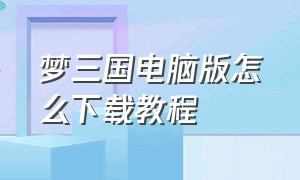 梦三国电脑版怎么下载教程